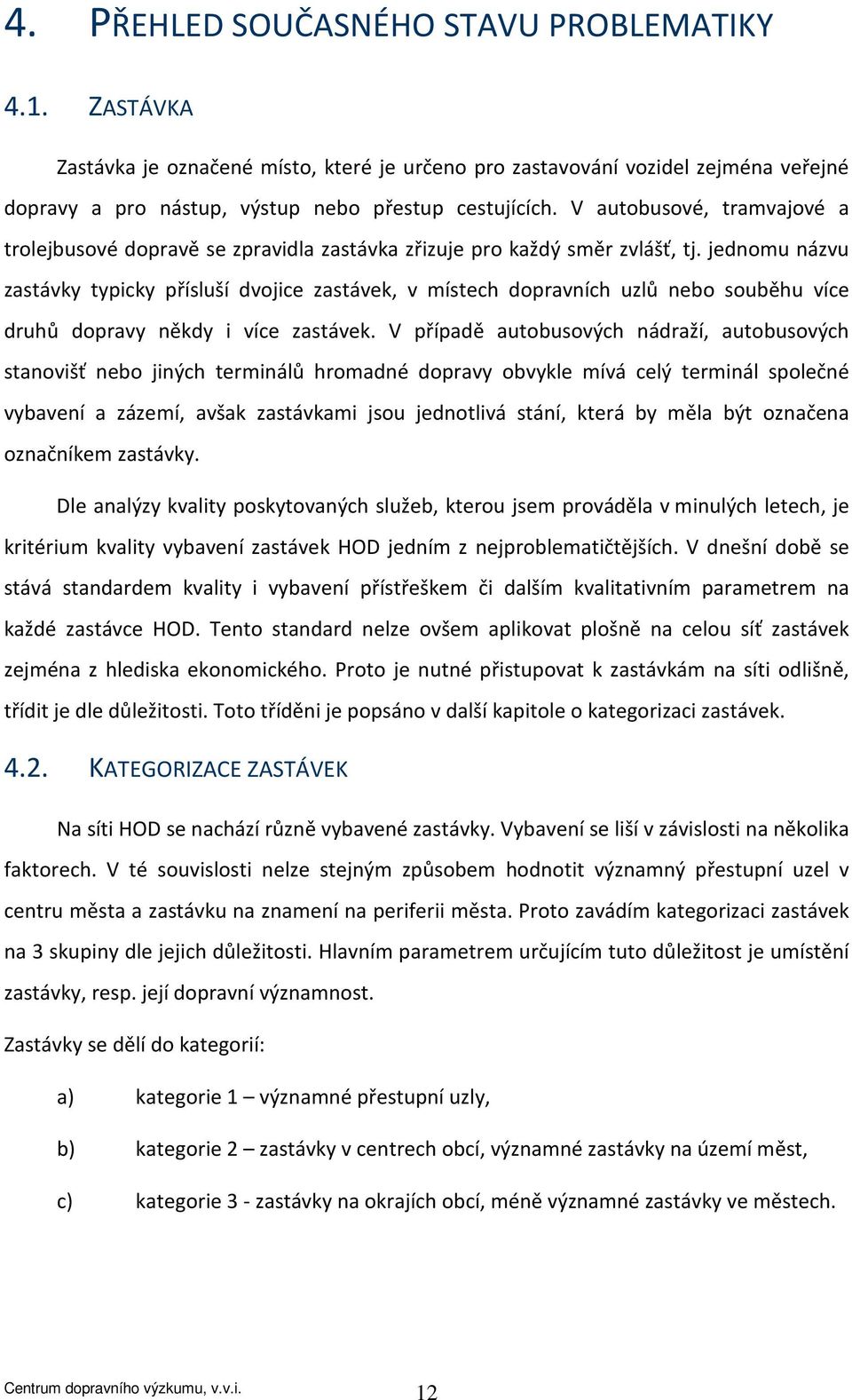 4. PŘEHLED SOUČASNÉHO STAVU PROBLEMATIKY

4.1. ZASTÁVKA

Zastávka je označené místo, které je určeno pro zastavování vozidel zejména veřejné dopravy a pro nástup, výstup nebo přestup cestujících. V autobusové, tramvajové a trolejbusové dopravě se zpravidla zastávka zřizuje pro každý směr zvlášť, tj. jednomu názvu zastávky typicky přísluší dvojice zastávek, v místech dopravních uzlů nebo souběhu více druhů dopravy někdy i více zastávek. V případě autobusových nádraží, autobusových stanovišť nebo jiných terminálů hromadné dopravy obvykle mívá celý terminál společné vybavení a zázemí, avšak zastávkami jsou jednotlivá stání, která by měla být označena označníkem zastávky.

Dle analýzy kvality poskytovaných služeb, kterou jsem prováděla v minulých letech, je kritérium kvality vybavení zastávek HOD jedním z nejproblematičtějších. V dnešní době se stává standardem kvality i vybavení přístřeškem či dalším kvalitativním parametrem na každé zastávce HOD. Tento standard nelze ovšem aplikovat plošně na celou síť zastávek zejména z hlediska ekonomického. Proto je nutné přistupovat k zastávkám na síti odlišně, třídit je dle důležitosti. Toto tříděni je popsáno v další kapitole o kategorizaci zastávek.

4.2. KATEGORIZACE ZASTÁVEK

Na síti HOD se nachází různě vybavené zastávky. Vybavení se liší v závislosti na několika faktorech. V té souvislosti nelze stejným způsobem hodnotit významný přestupní uzel v centru města a zastávku na znamení na periferii města. Proto zavádím kategorizaci zastávek na 3 skupiny dle jejich důležitosti. Hlavním parametrem určujícím tuto důležitost je umístění zastávky, resp. její dopravní významnost.

Zastávky se dělí do kategorií:

a) kategorie 1 – významné přestupní uzly,

b) kategorie 2 – zastávky v centrech obcí, významné zastávky na území měst,

c) kategorie 3 - zastávky na okrajích obcí, méně významné zastávky ve městech.

Centrum dopravního výzkumu, v.v.i. 12